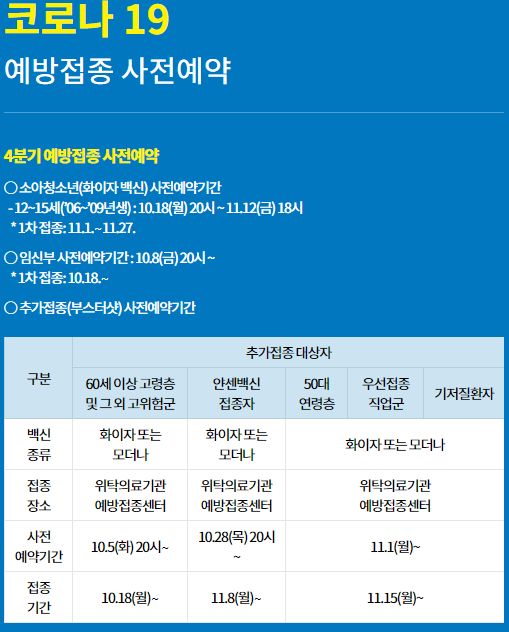 코로나 19

예방접종 사전예약

4분기 예방접종 사전예약

○ 소아청소년(화이자 백신) 사전예약기간

- 12~15세('06~'09년생) : 10.18(월) 20시 ~ 11.12(금) 18시

* 1차 접종: 11.1.~11.27.

○ 임신부 사전예약기간 : 10.8(금) 20시 ~

* 1차 접종: 10.18.~

○ 추가접종(부스터샷) 사전예약기간

| 구분 | 추가접종 대상자 | | | | |
|---|---|---|---|---|---|
| | 60세 이상 고령층 및 그 외 고위험군 | 얀센백신 접종자 | 50대 연령층 | 우선접종 직업군 | 기저질환자 |
| 백신 종류 | 화이자 또는 모더나 | 화이자 또는 모더나 | 화이자 또는 모더나 | | |
| 접종 장소 | 위탁의료기관 예방접종센터 | 위탁의료기관 예방접종센터 | 위탁의료기관 예방접종센터 | | |
| 사전 예약기간 | 10.5(화) 20시~ | 10.28(목) 20시 ~ | 11.1(월)~ | | |
| 접종 기간 | 10.18(월)~ | 11.8(월)~ | 11.15(월)~ | | |